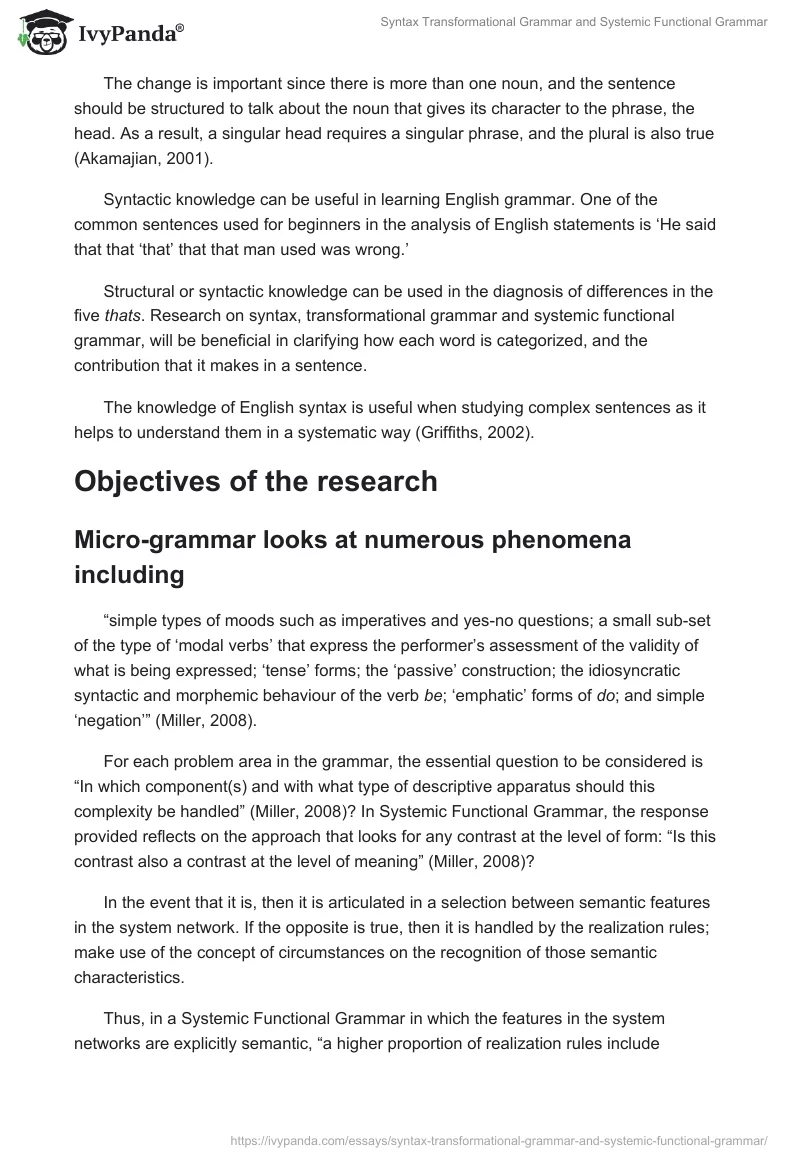 IvyPanda®

Syntax Transformational Grammar and Systemic Functional Grammar

The change is important since there is more than one noun, and the sentence should be structured to talk about the noun that gives its character to the phrase, the head. As a result, a singular head requires a singular phrase, and the plural is also true (Akamajian, 2001).

Syntactic knowledge can be useful in learning English grammar. One of the common sentences used for beginners in the analysis of English statements is ‘He said that that ‘that’ that that man used was wrong.’

Structural or syntactic knowledge can be used in the diagnosis of differences in the five thats. Research on syntax, transformational grammar and systemic functional grammar, will be beneficial in clarifying how each word is categorized, and the contribution that it makes in a sentence.

The knowledge of English syntax is useful when studying complex sentences as it helps to understand them in a systematic way (Griffiths, 2002).

Objectives of the research

Micro-grammar looks at numerous phenomena including

“simple types of moods such as imperatives and yes-no questions; a small sub-set of the type of ‘modal verbs’ that express the performer’s assessment of the validity of what is being expressed; ‘tense’ forms; the ‘passive’ construction; the idiosyncratic syntactic and morphemic behaviour of the verb be; ‘emphatic’ forms of do; and simple ‘negation’” (Miller, 2008).

For each problem area in the grammar, the essential question to be considered is “In which component(s) and with what type of descriptive apparatus should this complexity be handled” (Miller, 2008)? In Systemic Functional Grammar, the response provided reflects on the approach that looks for any contrast at the level of form: “Is this contrast also a contrast at the level of meaning” (Miller, 2008)?

In the event that it is, then it is articulated in a selection between semantic features in the system network. If the opposite is true, then it is handled by the realization rules; make use of the concept of circumstances on the recognition of those semantic characteristics.

Thus, in a Systemic Functional Grammar in which the features in the system networks are explicitly semantic, “a higher proportion of realization rules include

https://ivypanda.com/essays/syntax-transformational-grammar-and-systemic-functional-grammar/